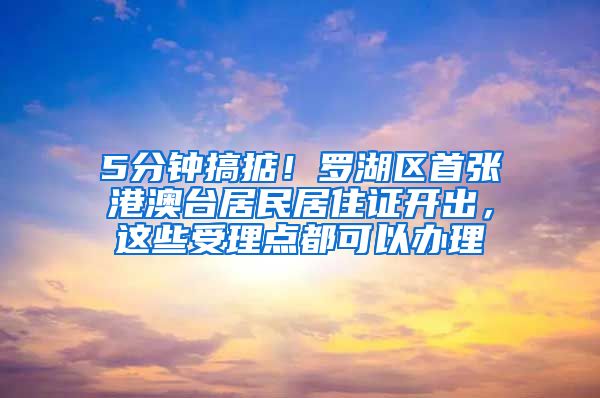 5分钟搞掂！罗湖区首张港澳台居民居住证开出，这些受理点都可以办理